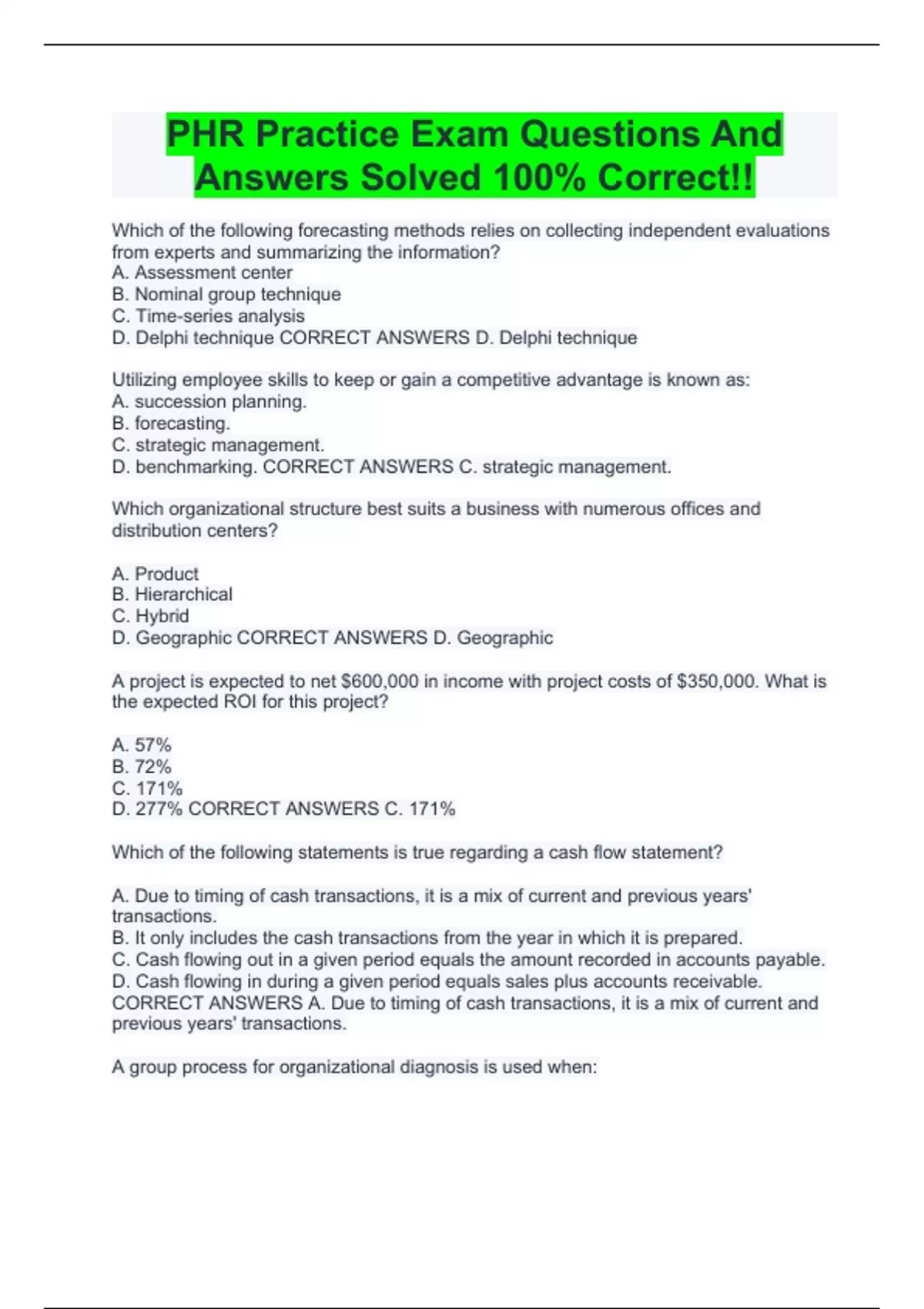 PHR Practice Exam Questions And Answers Solved 100% Correct!!

Which of the following forecasting methods relies on collecting independent evaluations from experts and summarizing the information?
A. Assessment center
B. Nominal group technique
C. Time-series analysis
D. Delphi technique CORRECT ANSWERS D. Delphi technique

Utilizing employee skills to keep or gain a competitive advantage is known as:
A. succession planning.
B. forecasting.
C. strategic management.
D. benchmarking. CORRECT ANSWERS C. strategic management.

Which organizational structure best suits a business with numerous offices and distribution centers?

A. Product
B. Hierarchical
C. Hybrid
D. Geographic CORRECT ANSWERS D. Geographic

A project is expected to net \$600,000 in income with project costs of \$350,000. What is the expected ROI for this project?

A. 57%
B. 72%
C. 171%
D. 277% CORRECT ANSWERS C. 171%

Which of the following statements is true regarding a cash flow statement?

A. Due to timing of cash transactions, it is a mix of current and previous years' transactions.
B. It only includes the cash transactions from the year in which it is prepared.
C. Cash flowing out in a given period equals the amount recorded in accounts payable.
D. Cash flowing in during a given period equals sales plus accounts receivable. CORRECT ANSWERS A. Due to timing of cash transactions, it is a mix of current and previous years' transactions.

A group process for organizational diagnosis is used when: